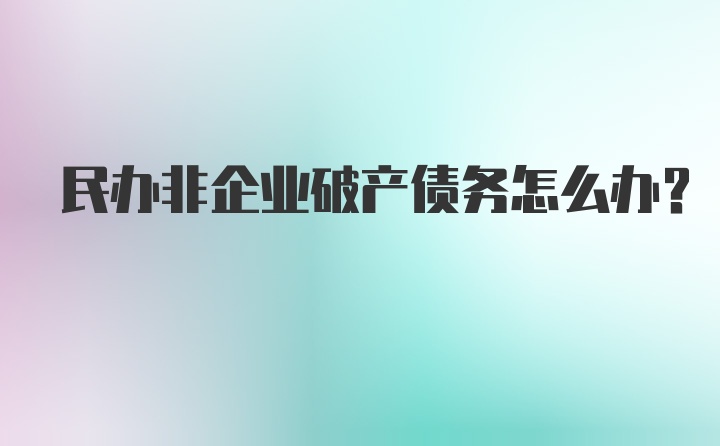 民办非企业破产债务怎么办?